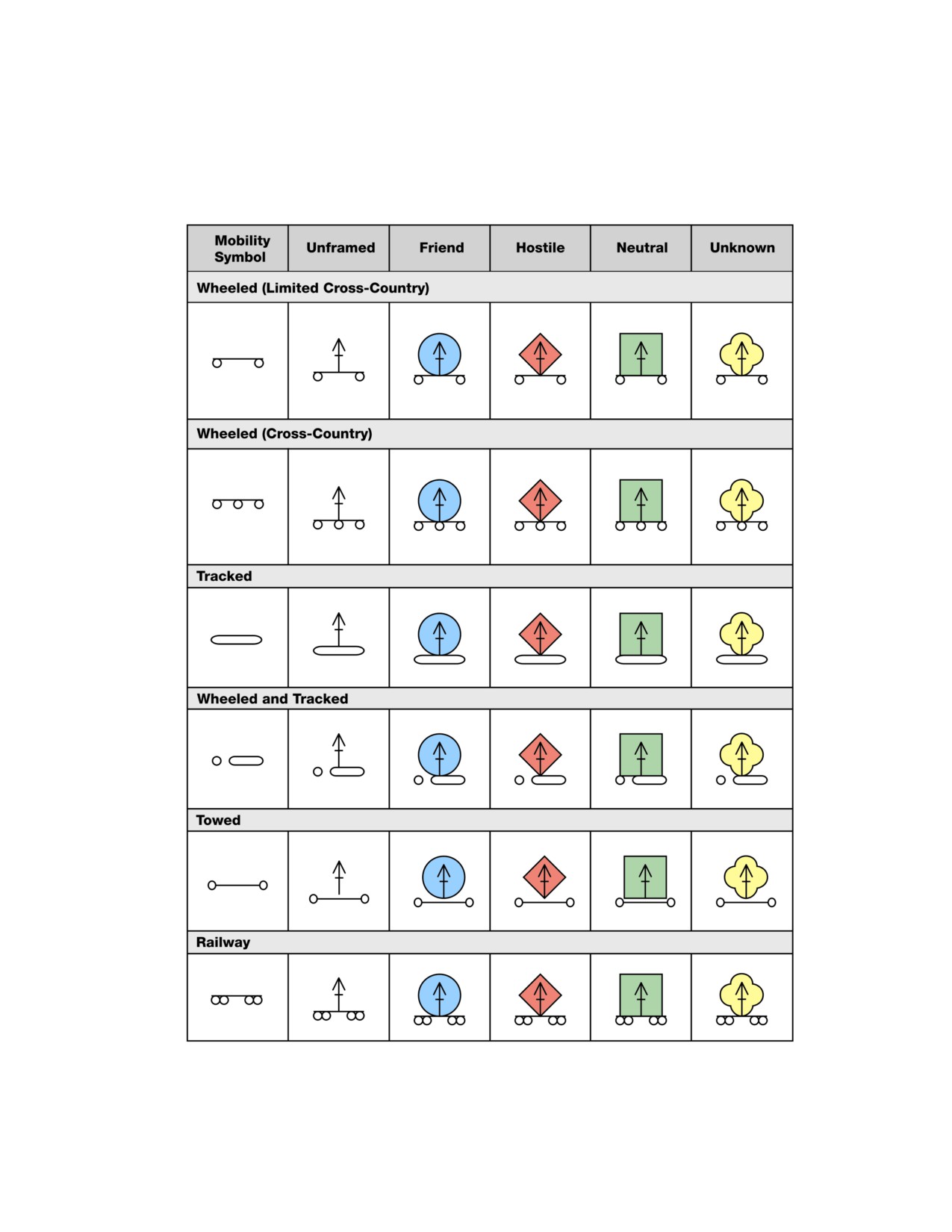 | Mobility Symbol | Unframed | Friend | Hostile | Neutral | Unknown |
|---|---|---|---|---|---|
| Wheeled (Limited Cross-Country) | | | | | |
| | | | | | |
| Wheeled (Cross-Country) | | | | | |
| | | | | | |
| Tracked | | | | | |
| | | | | | |
| Wheeled and Tracked | | | | | |
| | | | | | |
| Towed | | | | | |
| | | | | | |
| Railway | | | | | |
| | | | | | |